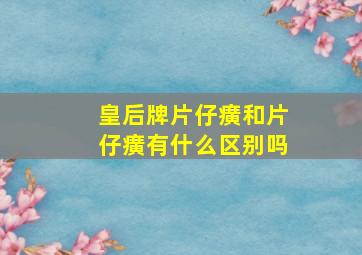 皇后牌片仔癀和片仔癀有什么区别吗